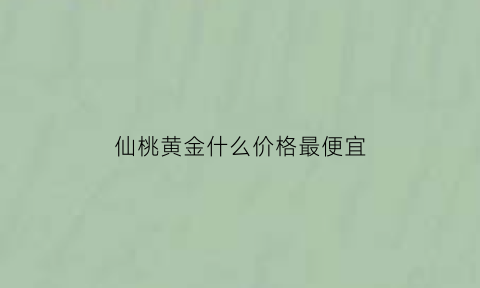 仙桃黄金什么价格最便宜